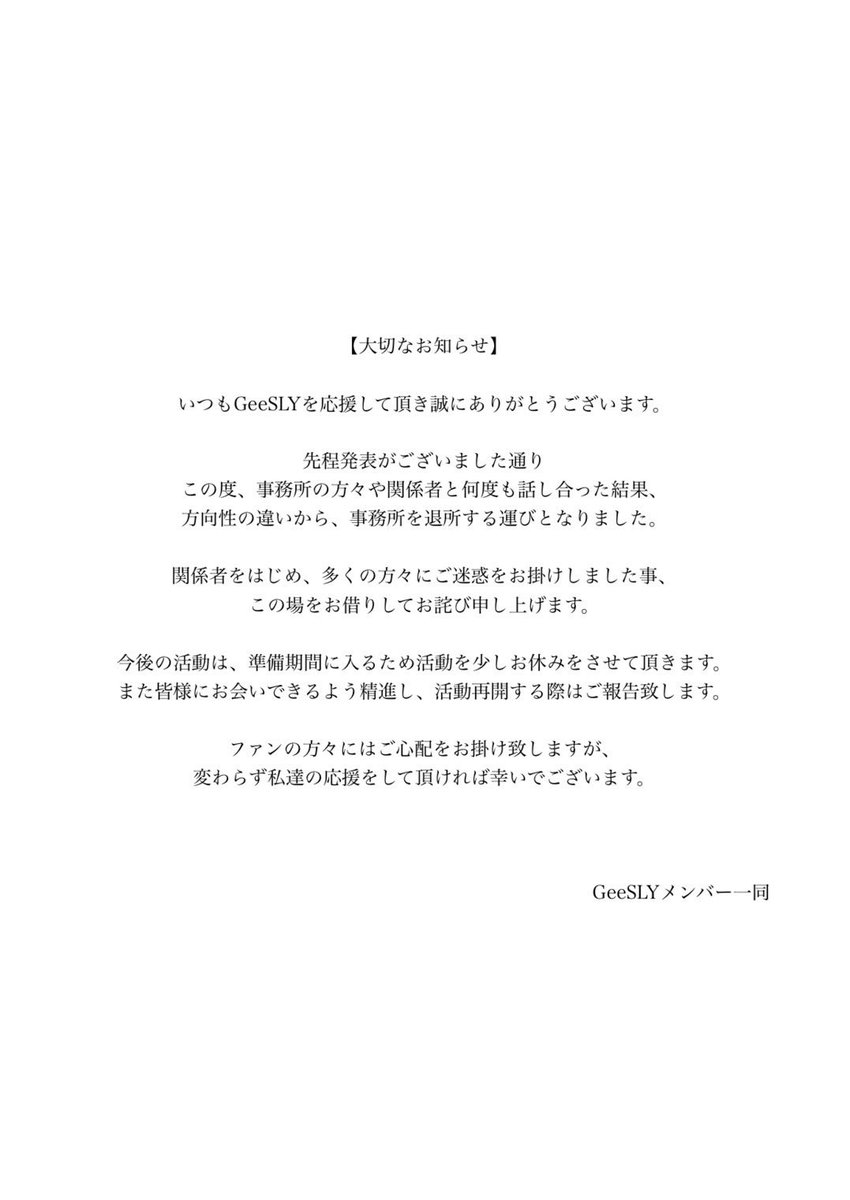 【大切なお知らせ】

いつもGeeSLYを応援して頂き誠にありがとうございます。

先程発表がございました通り
この度、事務所の方々や関係者と何度も話し合った結果、
方向性の違いから、事務所を退所する運びとなりました。

関係者をはじめ、多くの方々にご迷惑をお掛けしました事、
この場をお借りしてお詫び申し上げます。

今後の活動は、準備期間に入るため活動を少しお休みをさせて頂きます。
また皆様にお会いできるよう精進し、活動再開する際はご報告致します。

ファンの方々にはご心配をお掛け致しますが、
変わらず私達の応援をして頂ければ幸いでございます。

GeeSLYメンバー一同